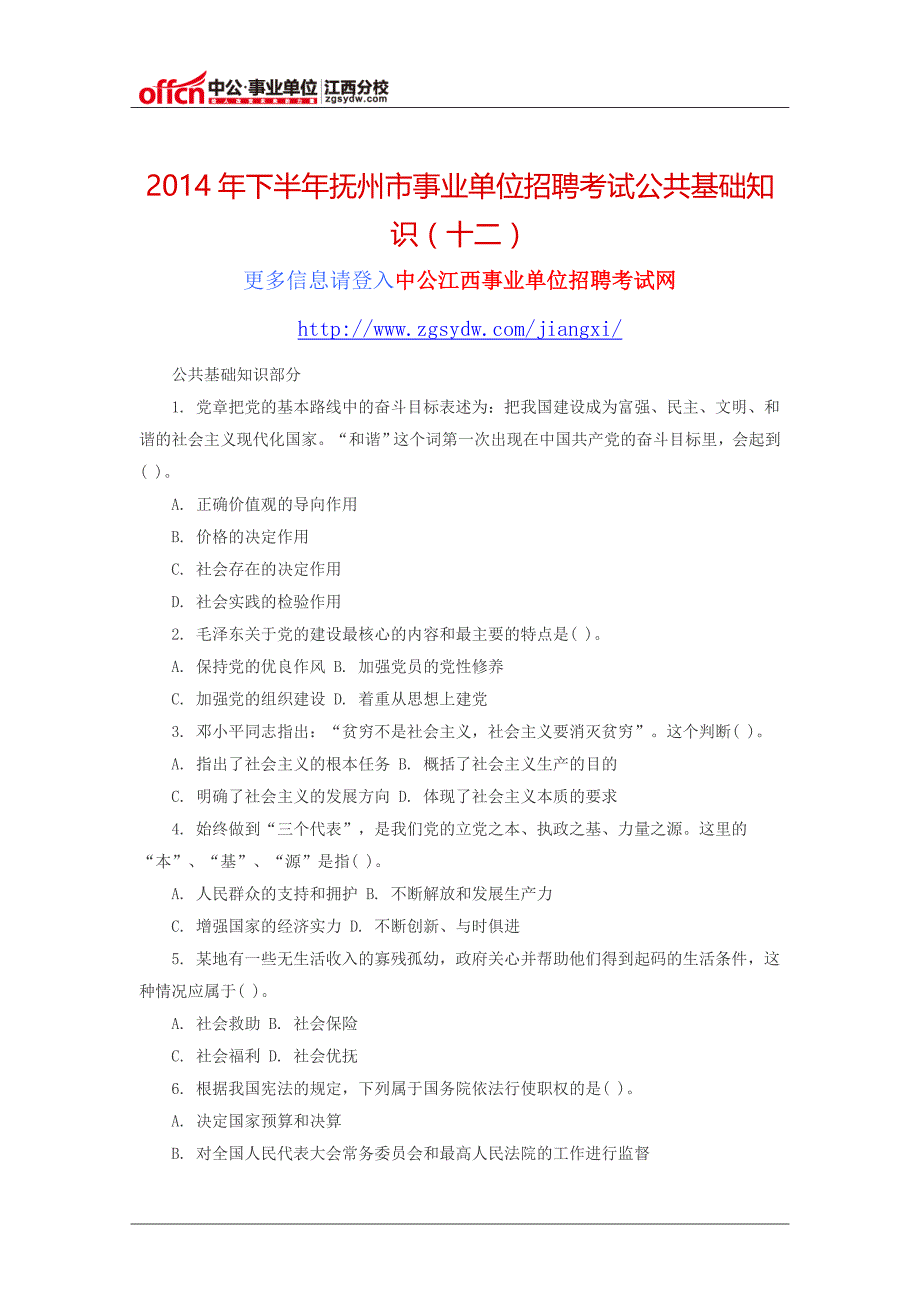 offcn 中公·事业单位 江西分校 zgsydw.com

2014 年下半年抚州市事业单位招聘考试公共基础知识（十二）

更多信息请登入中公江西事业单位招聘考试网

http://www.zgsydw.com/jiangxi/

公共基础知识部分

1. 党章把党的基本路线中的奋斗目标表述为：把我国建设成为富强、民主、文明、和谐的社会主义现代化国家。“和谐”这个词第一次出现在中国共产党的奋斗目标里，会起到( )。

A. 正确价值观的导向作用

B. 价格的决定作用

C. 社会存在的决定作用

D. 社会实践的检验作用

2. 毛泽东关于党的建设最核心的内容和最主要的特点是( )。

A. 保持党的优良作风 B. 加强党员的党性修养

C. 加强党的组织建设 D. 着重从思想上建党

3. 邓小平同志指出：“贫穷不是社会主义，社会主义要消灭贫穷”。这个判断( )。

A. 指出了社会主义的根本任务 B. 概括了社会主义生产的目的

C. 明确了社会主义的发展方向 D. 体现了社会主义本质的要求

4. 始终做到“三个代表”，是我们党的立党之本、执政之基、力量之源。这里的“本”、“基”、“源”是指( )。

A. 人民群众的支持和拥护 B. 不断解放和发展生产力

C. 增强国家的经济实力 D. 不断创新、与时俱进

5. 某地有一些无生活收入的寡残孤幼，政府关心并帮助他们得到起码的生活条件，这种情况应属于( )。

A. 社会救助 B. 社会保险

C. 社会福利 D. 社会优抚

6. 根据我国宪法的规定，下列属于国务院依法行使职权的是( )。

A. 决定国家预算和决算

B. 对全国人民代表大会常务委员会和最高人民法院的工作进行监督